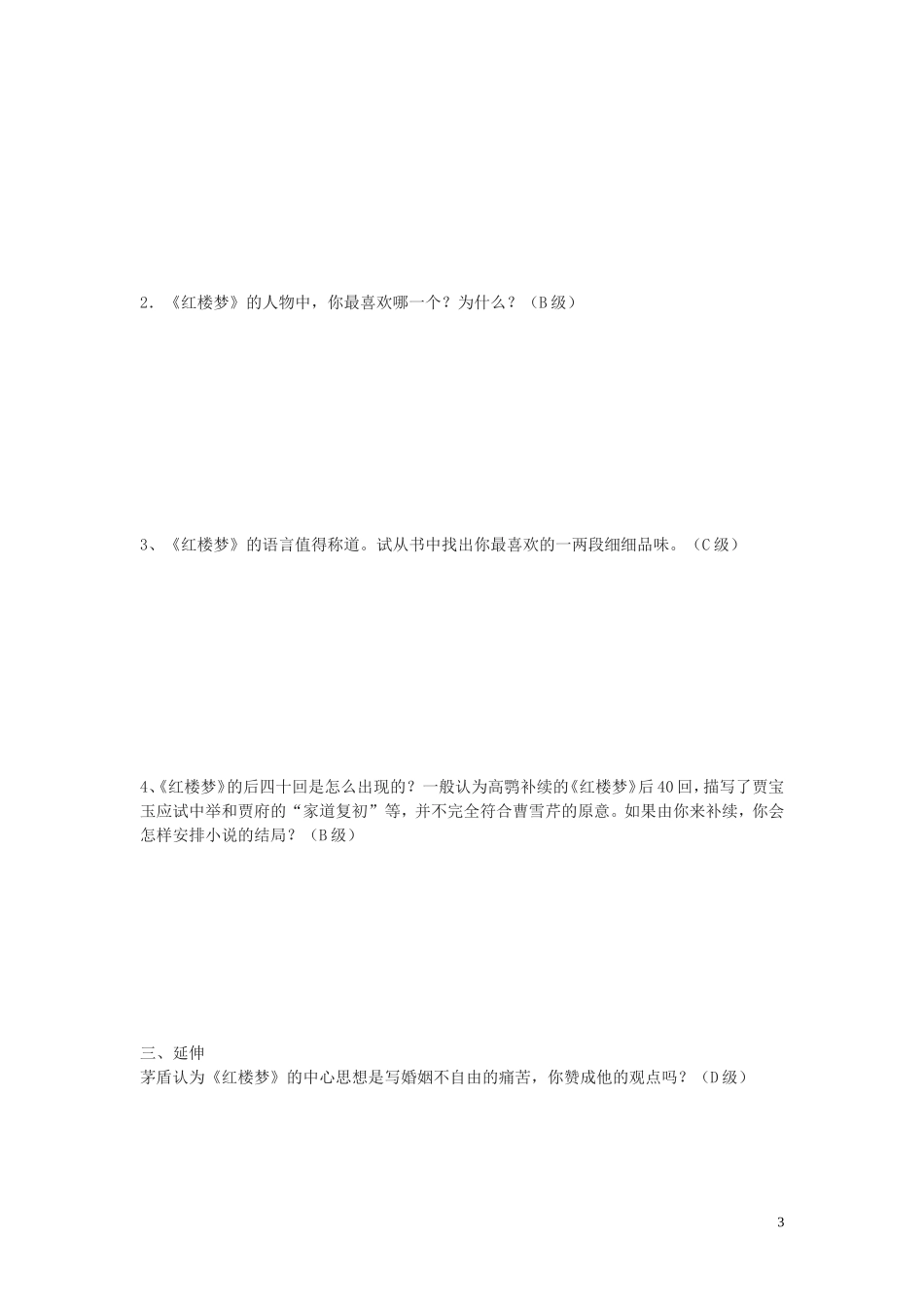 2．《红楼梦》的人物中，你最喜欢哪一个？为什么？（B级）

3、《红楼梦》的语言值得称道。试从书中找出你最喜欢的一两段细细品味。（C级）

4、《红楼梦》的后四十回是怎么出现的？一般认为高鹗补续的《红楼梦》后40回，描写了贾宝玉应试中举和贾府的“家道复初”等，并不完全符合曹雪芹的原意。如果由你来补续，你会怎样安排小说的结局？（B级）

三、延伸
茅盾认为《红楼梦》的中心思想是写婚姻不自由的痛苦，你赞成他的观点吗？（D级）

3